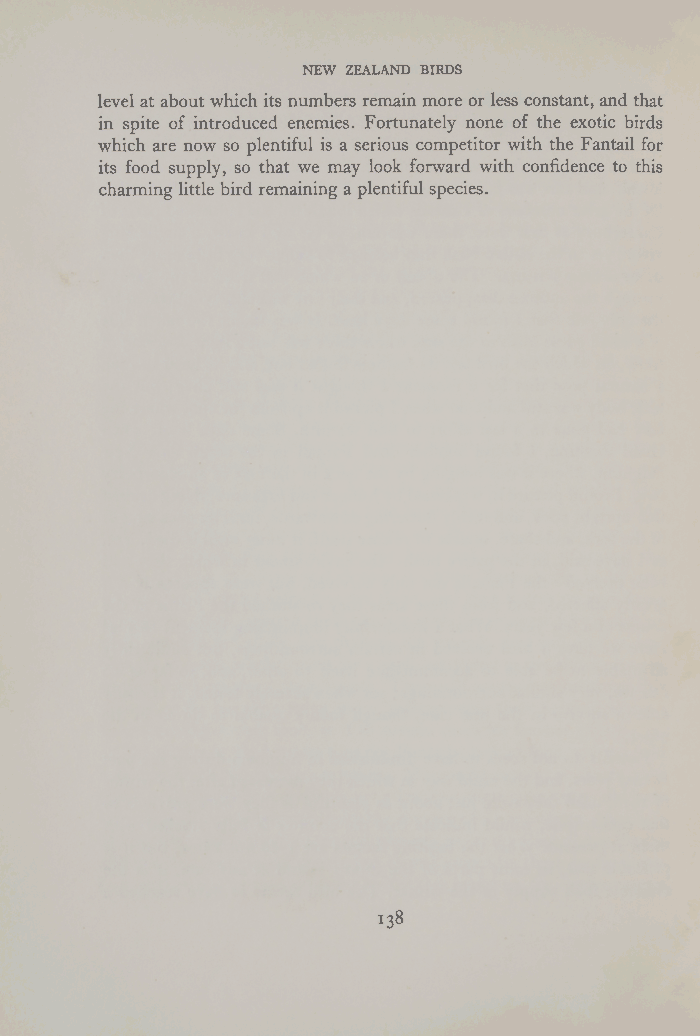 NEW ZEALAND BIRDS

level at about which its numbers remain more or less constant, and that in spite of introduced enemies. Fortunately none of the exotic birds which are now so plentiful is a serious competitor with the Fantail for its food supply, so that we may look forward with confidence to this charming little bird remaining a plentiful species.

138